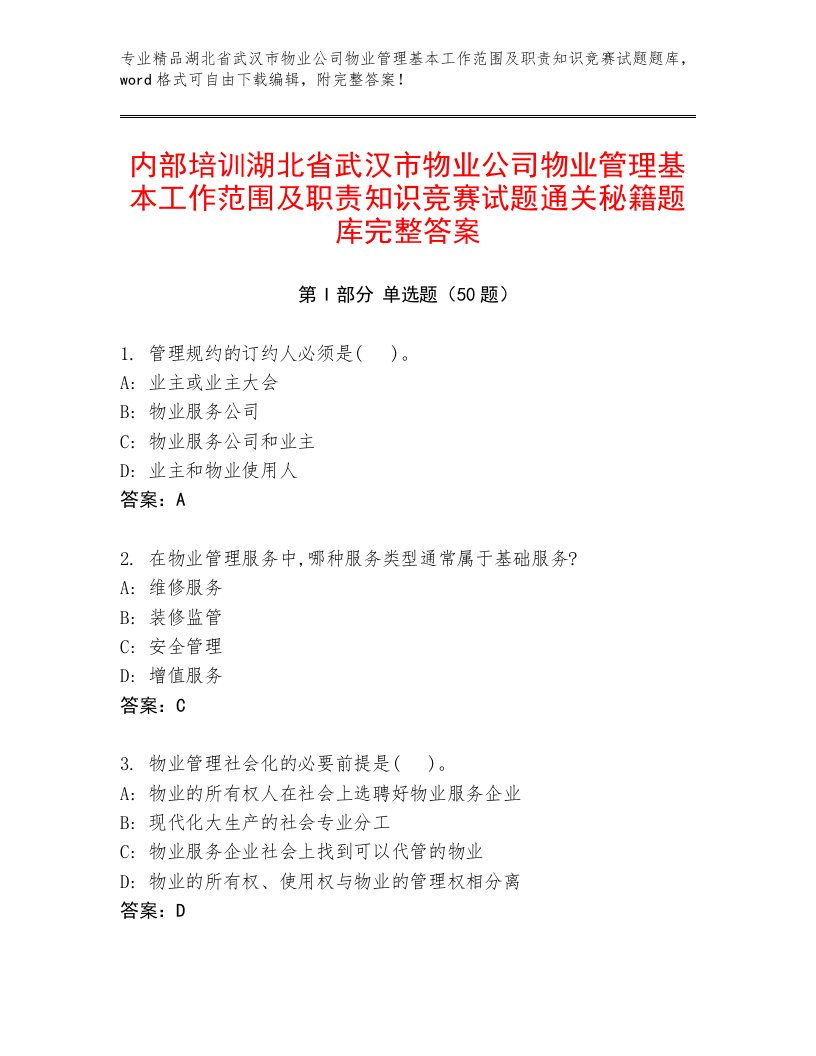 专业精品湖北省武汉市物业公司物业管理基本工作范围及职责知识竞赛试题题库，word格式可自由下载编辑，附完整答案！

内部培训湖北省武汉市物业公司物业管理基本工作范围及职责知识竞赛试题通关秘籍题库完整答案

第Ⅰ部分 单选题（50题）

1. 管理规约的订约人必须是(　)。
A: 业主或业主大会
B: 物业服务公司
C: 物业服务公司和业主
D: 业主和物业使用人
答案：A

2. 在物业管理服务中,哪种服务类型通常属于基础服务?
A: 维修服务
B: 装修监管
C: 安全管理
D: 增值服务
答案：C

3. 物业管理社会化的必要前提是(　)。
A: 物业的所有权人在社会上选聘好物业服务企业
B: 现代化大生产的社会专业分工
C: 物业服务企业社会上找到可以代管的物业
D: 物业的所有权、使用权与物业的管理权相分离
答案：D